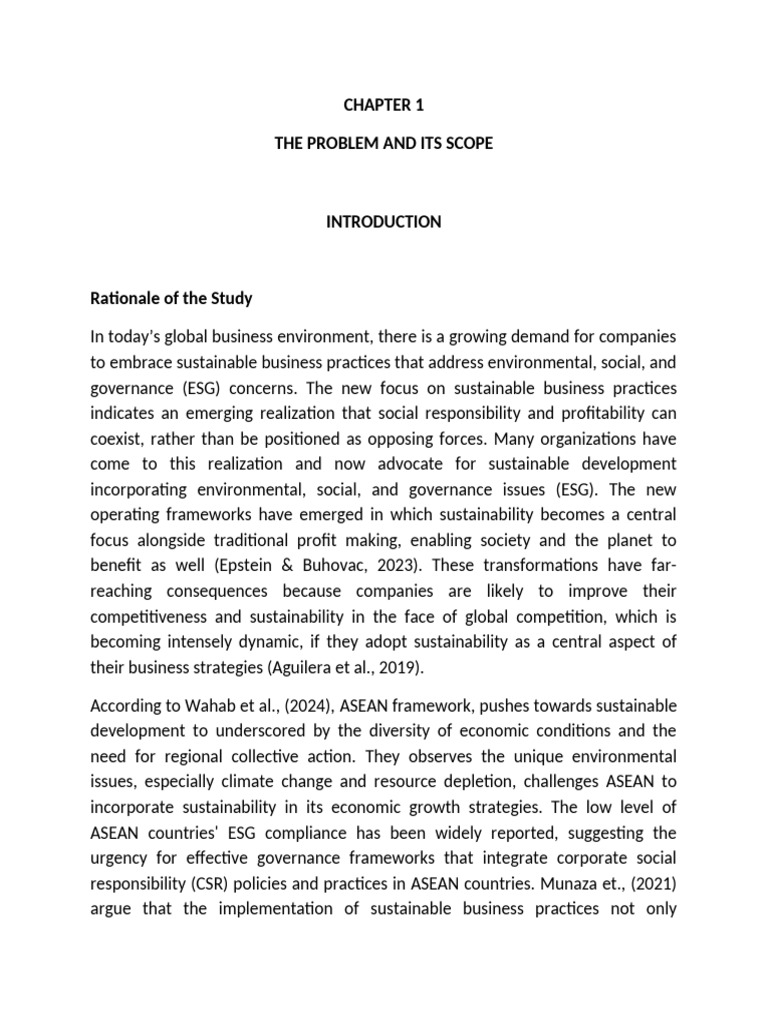 CHAPTER 1

THE PROBLEM AND ITS SCOPE

INTRODUCTION

Rationale of the Study

In today's global business environment, there is a growing demand for companies to embrace sustainable business practices that address environmental, social, and governance (ESG) concerns. The new focus on sustainable business practices indicates an emerging realization that social responsibility and profitability can coexist, rather than be positioned as opposing forces. Many organizations have come to this realization and now advocate for sustainable development incorporating environmental, social, and governance issues (ESG). The new operating frameworks have emerged in which sustainability becomes a central focus alongside traditional profit making, enabling society and the planet to benefit as well (Epstein & Buhovac, 2023). These transformations have far-reaching consequences because companies are likely to improve their competitiveness and sustainability in the face of global competition, which is becoming intensely dynamic, if they adopt sustainability as a central aspect of their business strategies (Aguilera et al., 2019).

According to Wahab et al., (2024), ASEAN framework, pushes towards sustainable development to underscored by the diversity of economic conditions and the need for regional collective action. They observes the unique environmental issues, especially climate change and resource depletion, challenges ASEAN to incorporate sustainability in its economic growth strategies. The low level of ASEAN countries' ESG compliance has been widely reported, suggesting the urgency for effective governance frameworks that integrate corporate social responsibility (CSR) policies and practices in ASEAN countries. Munaza et., (2021) argue that the implementation of sustainable business practices not only